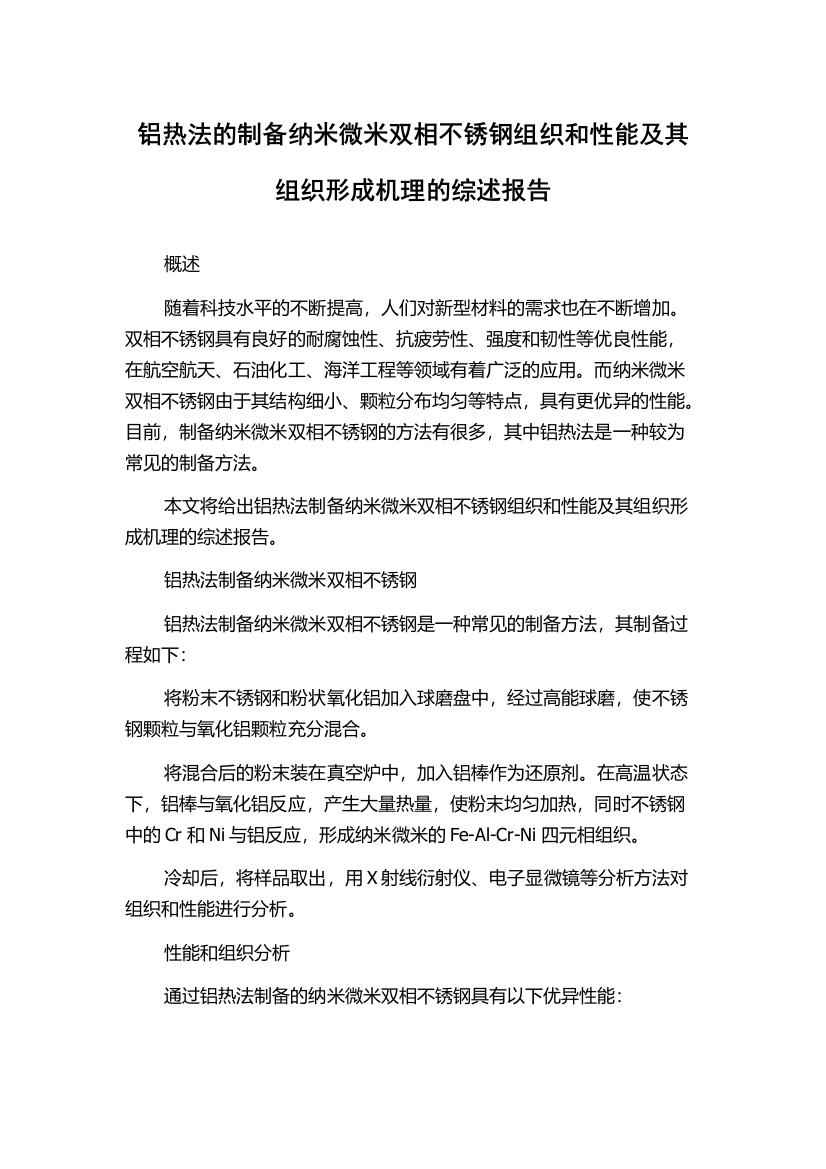 铝热法的制备纳米微米双相不锈钢组织和性能及其组织形成机理的综述报告

概述

随着科技水平的不断提高，人们对新型材料的需求也在不断增加。双相不锈钢具有良好的耐腐蚀性、抗疲劳性、强度和韧性等优良性能，在航空航天、石油化工、海洋工程等领域有着广泛的应用。而纳米微米双相不锈钢由于其结构细小、颗粒分布均匀等特点，具有更优异的性能。目前，制备纳米微米双相不锈钢的方法有很多，其中铝热法是一种较为常见的制备方法。

本文将给出铝热法制备纳米微米双相不锈钢组织和性能及其组织形成机理的综述报告。

铝热法制备纳米微米双相不锈钢

铝热法制备纳米微米双相不锈钢是一种常见的制备方法，其制备过程如下：

将粉末不锈钢和粉状氧化铝加入球磨盘中，经过高能球磨，使不锈钢颗粒与氧化铝颗粒充分混合。

将混合后的粉末装在真空炉中，加入铝棒作为还原剂。在高温状态下，铝棒与氧化铝反应，产生大量热量，使粉末均匀加热，同时不锈钢中的 Cr 和 Ni 与铝反应，形成纳米微米的 Fe-Al-Cr-Ni 四元相组织。

冷却后，将样品取出，用 X 射线衍射仪、电子显微镜等分析方法对组织和性能进行分析。

性能和组织分析

通过铝热法制备的纳米微米双相不锈钢具有以下优异性能：